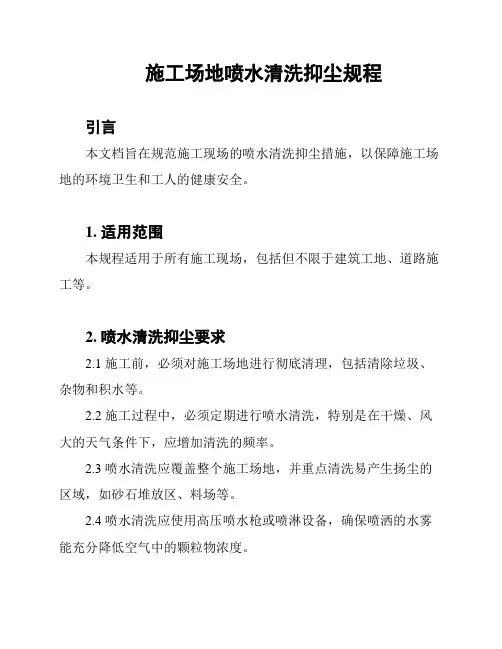 施工场地喷水清洗抑尘规程

引言

本文档旨在规范施工现场的喷水清洗抑尘措施，以保障施工场地的环境卫生和工人的健康安全。

1. 适用范围

本规程适用于所有施工现场，包括但不限于建筑工地、道路施工等。

2. 喷水清洗抑尘要求

2.1 施工前，必须对施工场地进行彻底清理，包括清除垃圾、杂物和积水等。

2.2 施工过程中，必须定期进行喷水清洗，特别是在干燥、风大的天气条件下，应增加清洗的频率。

2.3 喷水清洗应覆盖整个施工场地，并重点清洗易产生扬尘的区域，如砂石堆放区、料场等。

2.4 喷水清洗应使用高压喷水枪或喷淋设备，确保喷洒的水雾能充分降低空气中的颗粒物浓度。